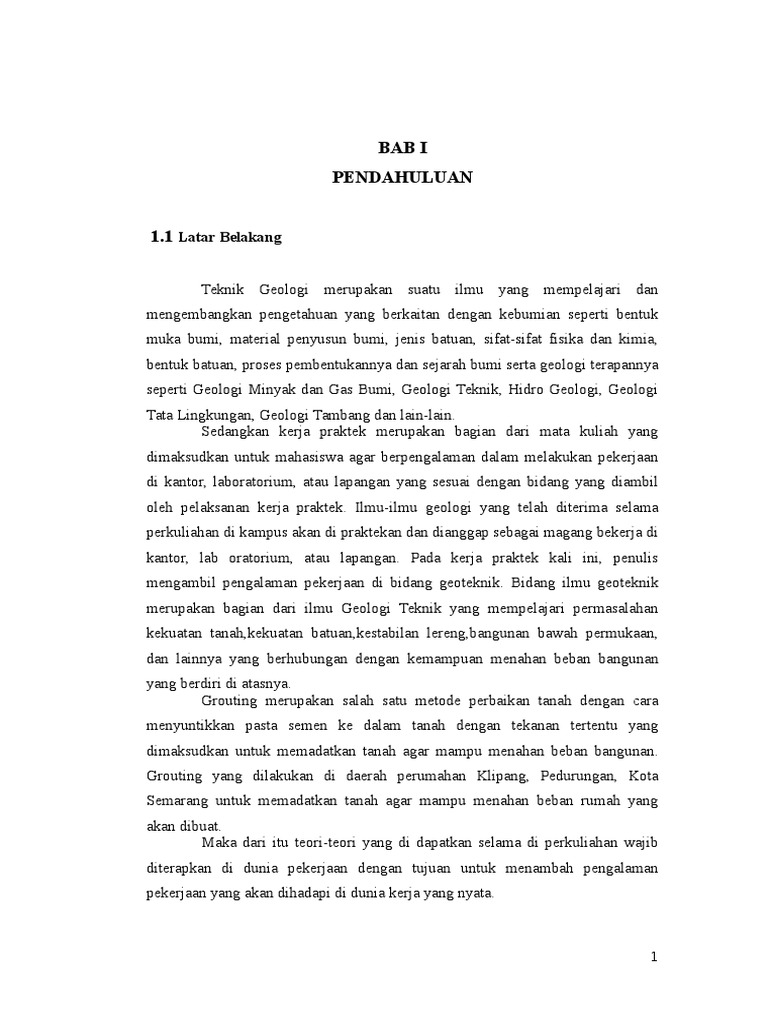 BAB I
PENDAHULUAN

1.1 Latar Belakang

Teknik Geologi merupakan suatu ilmu yang mempelajari dan mengembangkan pengetahuan yang berkaitan dengan kebumian seperti bentuk muka bumi, material penyusun bumi, jenis batuan, sifat-sifat fisika dan kimia, bentuk batuan, proses pembentukannya dan sejarah bumi serta geologi terapannya seperti Geologi Minyak dan Gas Bumi, Geologi Teknik, Hidro Geologi, Geologi Tata Lingkungan, Geologi Tambang dan lain-lain.

Sedangkan kerja praktek merupakan bagian dari mata kuliah yang dimaksudkan untuk mahasiswa agar berpengalaman dalam melakukan pekerjaan di kantor, laboratorium, atau lapangan yang sesuai dengan bidang yang diambil oleh pelaksanan kerja praktek. Ilmu-ilmu geologi yang telah diterima selama perkuliahan di kampus akan di praktekan dan dianggap sebagai magang bekerja di kantor, lab oratorium, atau lapangan. Pada kerja praktek kali ini, penulis mengambil pengalaman pekerjaan di bidang geoteknik. Bidang ilmu geoteknik merupakan bagian dari ilmu Geologi Teknik yang mempelajari permasalahan kekuatan tanah,kekuatan batuan,kestabilan lereng,bangunan bawah permukaan, dan lainnya yang berhubungan dengan kemampuan menahan beban bangunan yang berdiri di atasnya.

Grouting merupakan salah satu metode perbaikan tanah dengan cara menyuntikkan pasta semen ke dalam tanah dengan tekanan tertentu yang dimaksudkan untuk memadatkan tanah agar mampu menahan beban bangunan. Grouting yang dilakukan di daerah perumahan Klipang, Pedurungan, Kota Semarang untuk memadatkan tanah agar mampu menahan beban rumah yang akan dibuat.

Maka dari itu teori-teori yang di dapatkan selama di perkuliahan wajib diterapkan di dunia pekerjaan dengan tujuan untuk menambah pengalaman pekerjaan yang akan dihadapi di dunia kerja yang nyata.

1